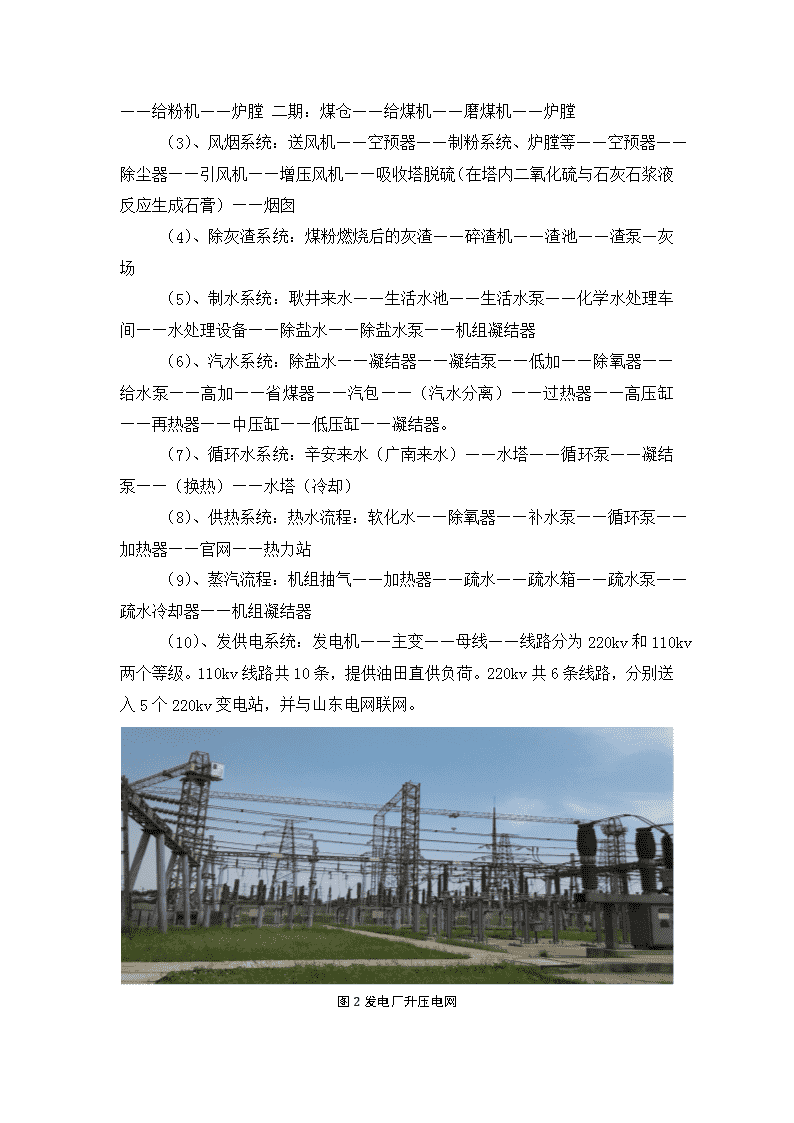 ——给粉机——炉膛 二期：煤仓——给煤机——磨煤机——炉膛

（3）、风烟系统：送风机——空预器——制粉系统、炉膛等——空预器——除尘器——引风机——增压风机——吸收塔脱硫（在塔内二氧化硫与石灰石浆液反应生成石膏）——烟囱

（4）、除灰渣系统：煤粉燃烧后的灰渣——碎渣机——渣池——渣泵—灰场

（5）、制水系统：耿井来水——生活水池——生活水泵——化学水处理车间——水处理设备——除盐水——除盐水泵——机组凝结器

（6）、汽水系统：除盐水——凝结器——凝结泵——低加——除氧器——给水泵——高加——省煤器——汽包——（汽水分离）——过热器——高压缸——再热器——中压缸——低压缸——凝结器。

（7）、循环水系统：辛安来水（广南来水）——水塔——循环泵——凝结泵——（换热）——水塔（冷却）

（8）、供热系统：热水流程：软化水——除氧器——补水泵——循环泵——加热器——官网——热力站

（9）、蒸汽流程：机组抽气——加热器——疏水——疏水箱——疏水泵——疏水冷却器——机组凝结器

（10）、发供电系统：发电机——主变——母线——线路分为 220kv 和 110kv 两个等级。110kv 线路共 10 条，提供油田直供负荷。220kv 共 6 条线路，分别送入 5 个 220kv 变电站，并与山东电网联网。

图 2 发电厂升压电网